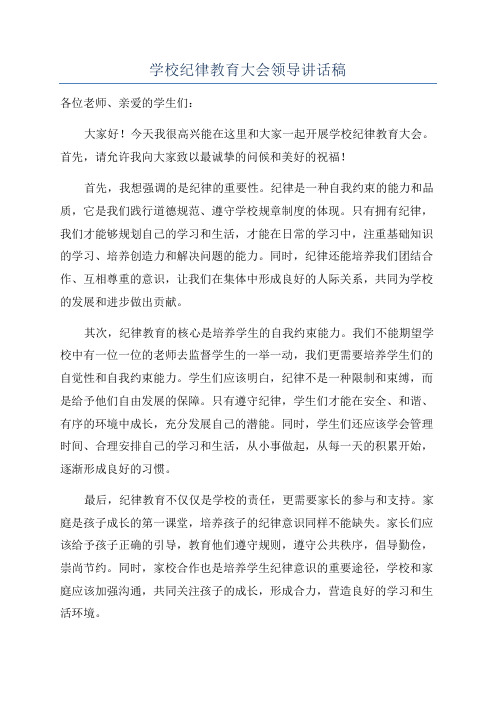 学校纪律教育大会领导讲话稿

各位老师、亲爱的学生们：

大家好！今天我很高兴能在这里和大家一起开展学校纪律教育大会。首先，请允许我向大家致以最诚挚的问候和美好的祝福！

首先，我想强调的是纪律的重要性。纪律是一种自我约束的能力和品质，它是我们践行道德规范、遵守学校规章制度的体现。只有拥有纪律，我们才能够规划自己的学习和生活，才能在日常的学习中，注重基础知识的学习、培养创造力和解决问题的能力。同时，纪律还能培养我们团结合作、互相尊重的意识，让我们在集体中形成良好的人际关系，共同为学校的发展和进步做出贡献。

其次，纪律教育的核心是培养学生的自我约束能力。我们不能期望学校中有一位一位的老师去监督学生的一举一动，我们更需要培养学生们的自觉性和自我约束能力。学生们应该明白，纪律不是一种限制和束缚，而是给予他们自由发展的保障。只有遵守纪律，学生们才能在安全、和谐、有序的环境中成长，充分发展自己的潜能。同时，学生们还应该学会管理时间、合理安排自己的学习和生活，从小事做起，从每一天的积累开始，逐渐形成良好的习惯。

最后，纪律教育不仅仅是学校的责任，更需要家长的参与和支持。家庭是孩子成长的第一课堂，培养孩子的纪律意识同样不能缺失。家长们应该给予孩子正确的引导，教育他们遵守规则，遵守公共秩序，倡导勤俭，崇尚节约。同时，家校合作也是培养学生纪律意识的重要途径，学校和家庭应该加强沟通，共同关注孩子的成长，形成合力，营造良好的学习和生活环境。